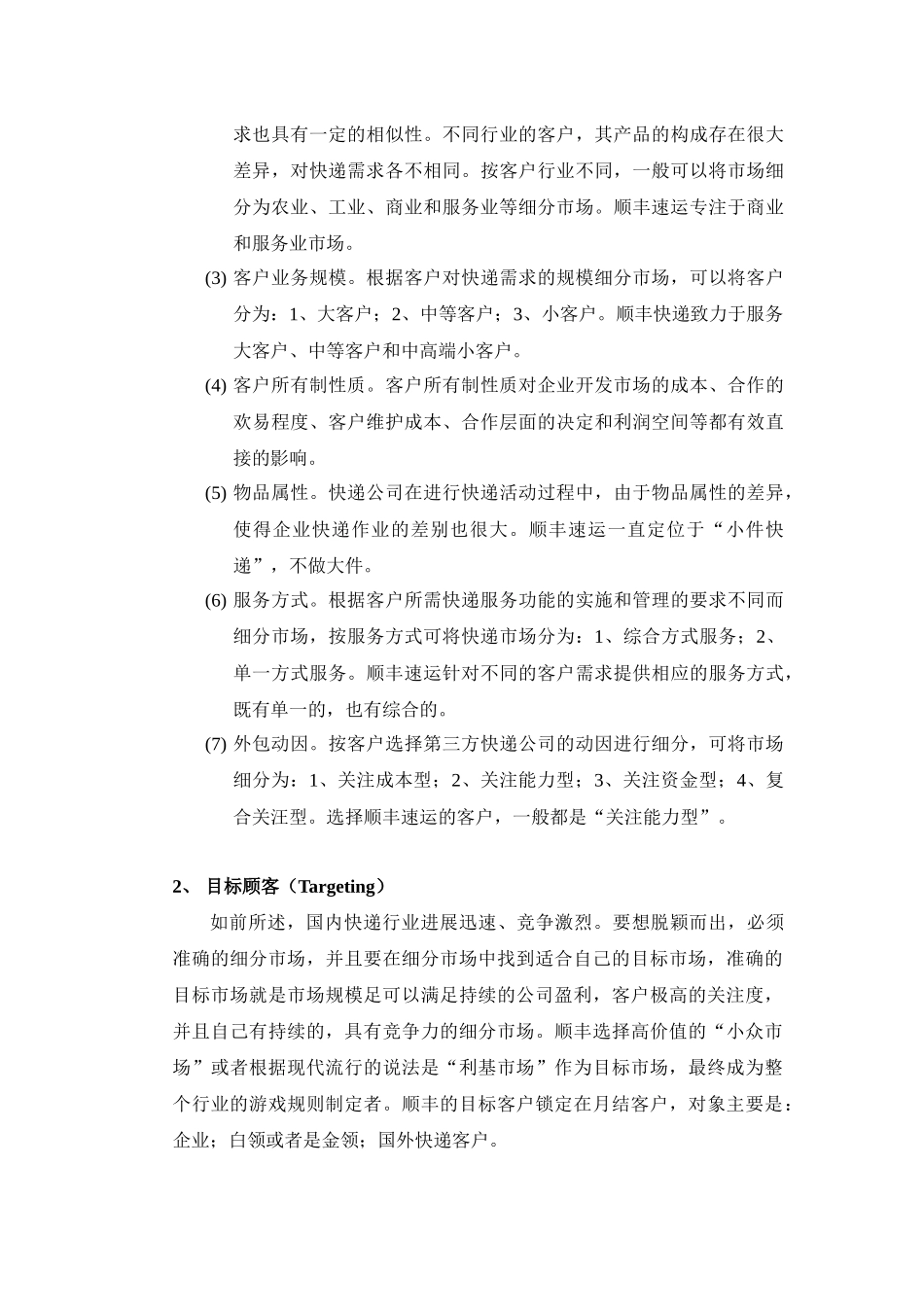 求也具有一定的相似性。不同行业的客户，其产品的构成存在很大差异，对快递需求各不相同。按客户行业不同，一般可以将市场细分为农业、工业、商业和服务业等细分市场。顺丰速运专注于商业和服务业市场。

(3) 客户业务规模。根据客户对快递需求的规模细分市场，可以将客户分为：1、大客户；2、中等客户；3、小客户。顺丰快递致力于服务大客户、中等客户和中高端小客户。

(4) 客户所有制性质。客户所有制性质对企业开发市场的成本、合作的欢易程度、客户维护成本、合作层面的决定和利润空间等都有效直接的影响。

(5) 物品属性。快递公司在进行快递活动过程中，由于物品属性的差异，使得企业快递作业的差别也很大。顺丰速运一直定位于“小件快递”，不做大件。

(6) 服务方式。根据客户所需快递服务功能的实施和管理的要求不同而细分市场，按服务方式可将快递市场分为：1、综合方式服务；2、单一方式服务。顺丰速运针对不同的客户需求提供相应的服务方式，既有单一的，也有综合的。

(7) 外包动因。按客户选择第三方快递公司的动因进行细分，可将市场细分为：1、关注成本型；2、关注能力型；3、关注资金型；4、复合关汪型。选择顺丰速运的客户，一般都是“关注能力型”。

2、 目标顾客（Targeting）

如前所述，国内快递行业进展迅速、竞争激烈。要想脱颖而出，必须准确的细分市场，并且要在细分市场中找到适合自己的目标市场，准确的目标市场就是市场规模足可以满足持续的公司盈利，客户极高的关注度，并且自己有持续的，具有竞争力的细分市场。顺丰选择高价值的“小众市场”或者根据现代流行的说法是“利基市场”作为目标市场，最终成为整个行业的游戏规则制定者。顺丰的目标客户锁定在月结客户，对象主要是：企业；白领或者是金领；国外快递客户。